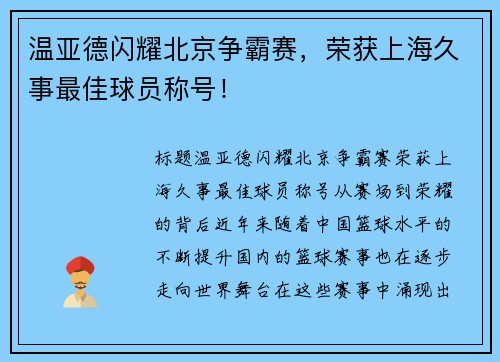 温亚德闪耀北京争霸赛，荣获上海久事最佳球员称号！

标题温亚德闪耀北京争霸赛荣获上海久事最佳球员称号从赛场到荣耀的背后近年来随着中国篮球水平的不断提升国内的篮球赛事也在逐步走向世界舞台在这些赛事中涌现出